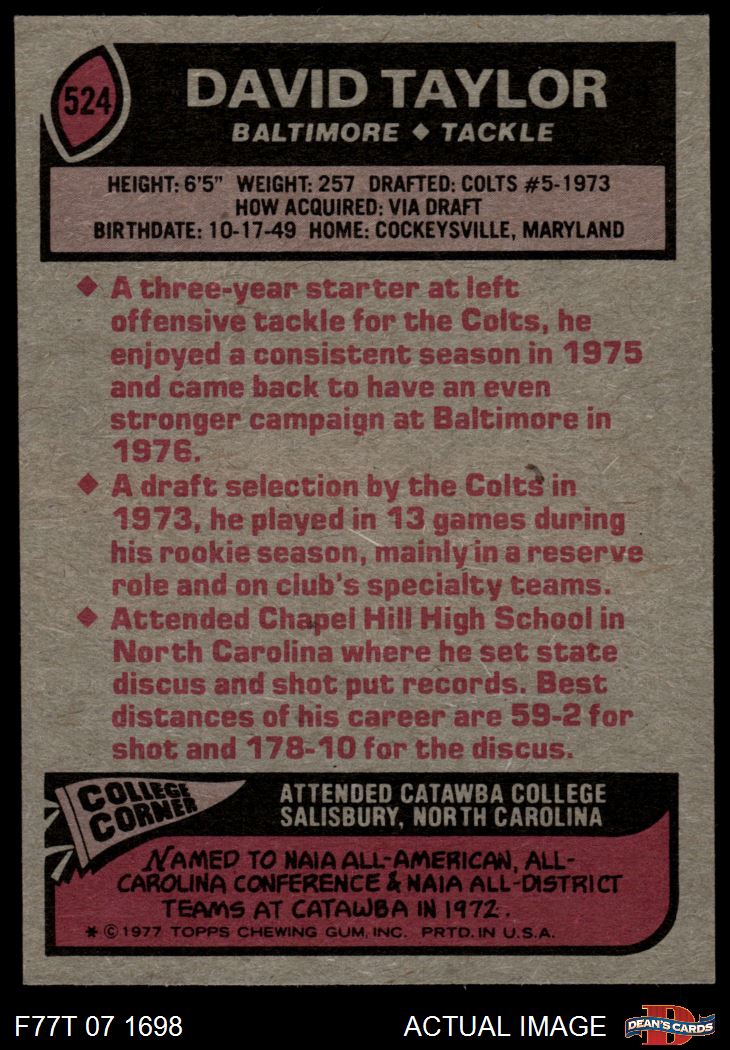 524

DAVID TAYLOR

BALTIMORE ◆ TACKLE

HEIGHT: 6'5" WEIGHT: 257 DRAFTED: COLTS #5-1973
HOW ACQUIRED: VIA DRAFT
BIRTHDATE: 10-17-49 HOME: COCKEYSVILLE, MARYLAND

◆ A three-year starter at left offensive tackle for the Colts, he enjoyed a consistent season in 1975 and came back to have an even stronger campaign at Baltimore in 1976.

◆ A draft selection by the Colts in 1973, he played in 13 games during his rookie season, mainly in a reserve role and on club's specialty teams.

◆ Attended Chapel Hill High School in North Carolina where he set state discus and shot put records. Best distances of his career are 59-2 for shot and 178-10 for the discus.

COLLEGE CORNER

ATTENDED CATAWBA COLLEGE
SALISBURY, NORTH CAROLINA

NAMED TO NAIA ALL-AMERICAN, ALL-CAROLINA CONFERENCE & NAIA ALL-DISTRICT TEAMS AT CATAWBA IN 1972.

* © 1977 TOPPS CHEWING GUM, INC. PRTD. IN U.S.A.

F77T 07 1698

ACTUAL IMAGE

DEAN'S CARDS